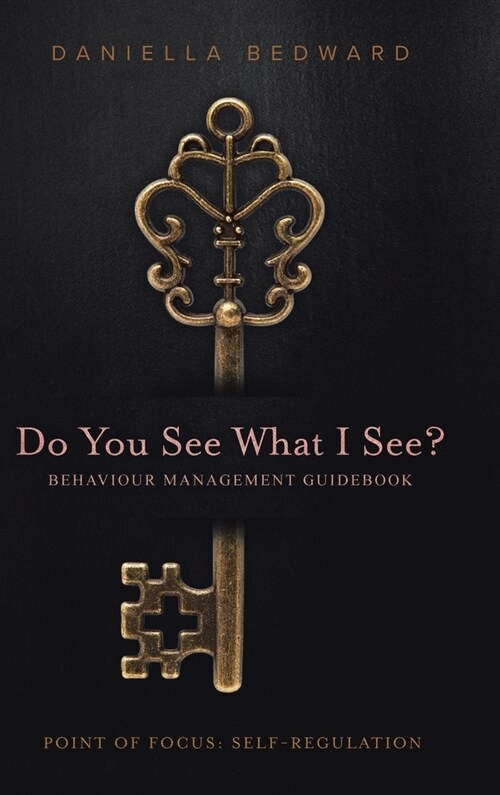 DANIELLA BEDWARD

Do You See What I See?

BEHAVIOUR MANAGEMENT GUIDEBOOK

POINT OF FOCUS: SELF-REGULATION